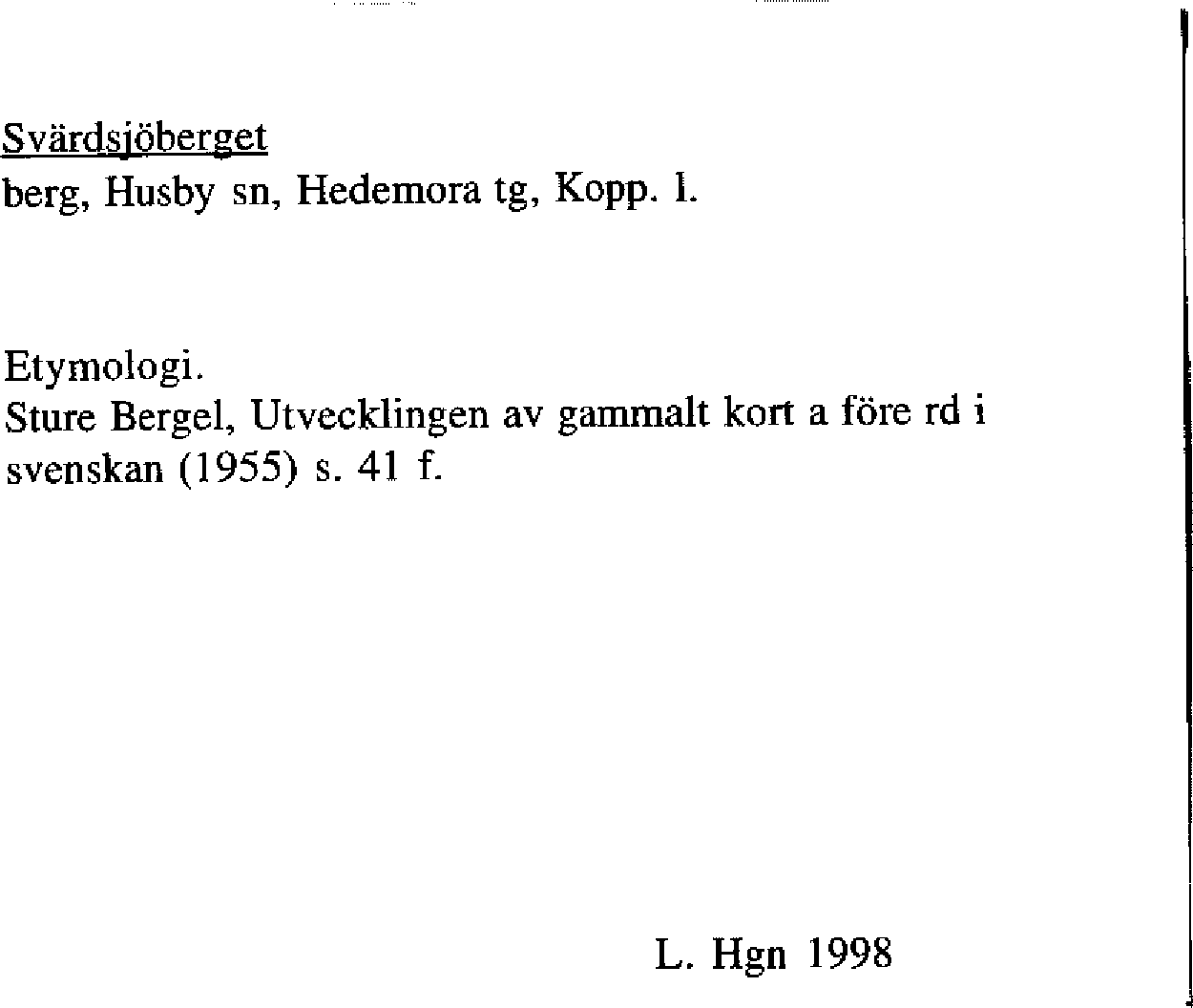 Svärdsjöberget
berg, Husby sn, Hedemora tg, Kopp. l.

Etymologi.
Sture Bergel, Utvecklingen av gammalt kort a före rd i svenskan (1955) s. 41 f.

L. Hgn 1998